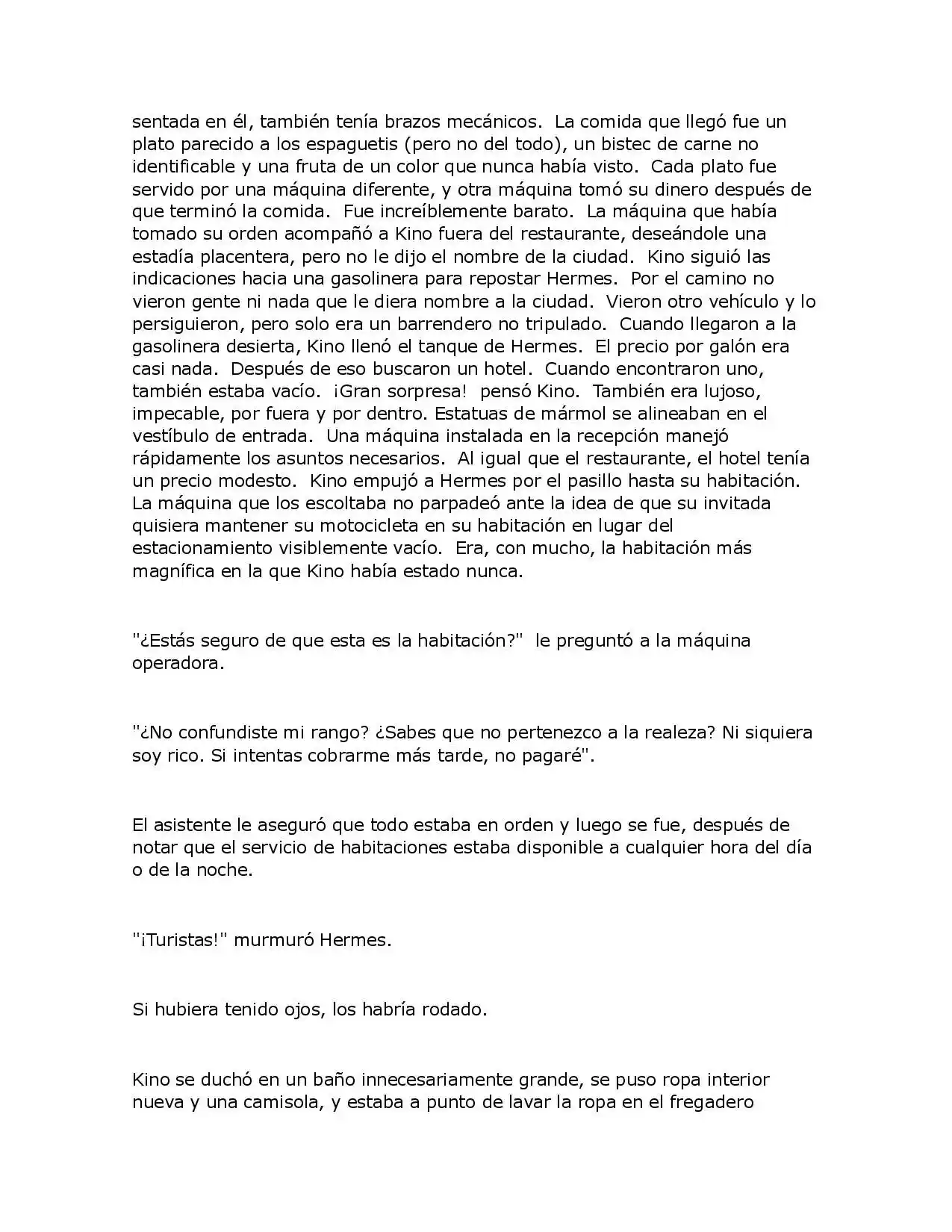 sentada en él, también tenía brazos mecánicos. La comida que llegó fue un plato parecido a los espaguetis (pero no del todo), un bistec de carne no identificable y una fruta de un color que nunca había visto. Cada plato fue servido por una máquina diferente, y otra máquina tomó su dinero después de que terminó la comida. Fue increíblemente barato. La máquina que había tomado su orden acompañó a Kino fuera del restaurante, deseándole una estadía placentera, pero no le dijo el nombre de la ciudad. Kino siguió las indicaciones hacia una gasolinera para repostar Hermes. Por el camino no vieron gente ni nada que le diera nombre a la ciudad. Vieron otro vehículo y lo persiguieron, pero solo era un barrendero no tripulado. Cuando llegaron a la gasolinera desierta, Kino llenó el tanque de Hermes. El precio por galón era casi nada. Después de eso buscaron un hotel. Cuando encontraron uno, también estaba vacío. ¡Gran sorpresa! pensó Kino. También era lujoso, impecable, por fuera y por dentro. Estatuas de mármol se alineaban en el vestíbulo de entrada. Una máquina instalada en la recepción manejó rápidamente los asuntos necesarios. Al igual que el restaurante, el hotel tenía un precio modesto. Kino empujó a Hermes por el pasillo hasta su habitación. La máquina que los escoltaba no parpadeó ante la idea de que su invitada quisiera mantener su motocicleta en su habitación en lugar del estacionamiento visiblemente vacío. Era, con mucho, la habitación más magnífica en la que Kino había estado nunca.

"¿Estás seguro de que esta es la habitación?" le preguntó a la máquina operadora.

"¿No confundiste mi rango? ¿Sabes que no pertenezco a la realeza? Ni siquiera soy rico. Si intentas cobrarme más tarde, no pagaré".

El asistente le aseguró que todo estaba en orden y luego se fue, después de notar que el servicio de habitaciones estaba disponible a cualquier hora del día o de la noche.

"¡Turistas!" murmuró Hermes.

Si hubiera tenido ojos, los habría rodado.

Kino se duchó en un baño innecesariamente grande, se puso ropa interior nueva y una camisola, y estaba a punto de lavar la ropa en el fregadero